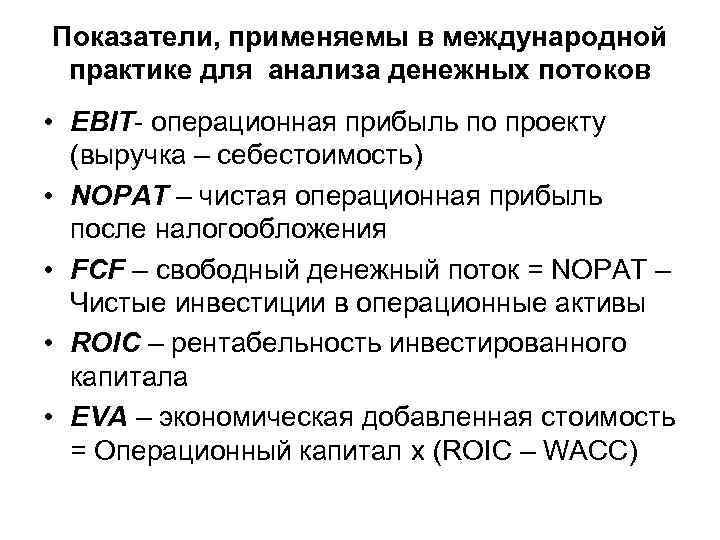 Показатели, применяемы в международной практике для анализа денежных потоков

• EBIT- операционная прибыль по проекту (выручка – себестоимость)
• NOPAT – чистая операционная прибыль после налогообложения
• FCF – свободный денежный поток = NOPAT – Чистые инвестиции в операционные активы
• ROIC – рентабельность инвестированного капитала
• EVA – экономическая добавленная стоимость = Операционный капитал х (ROIC – WACC)